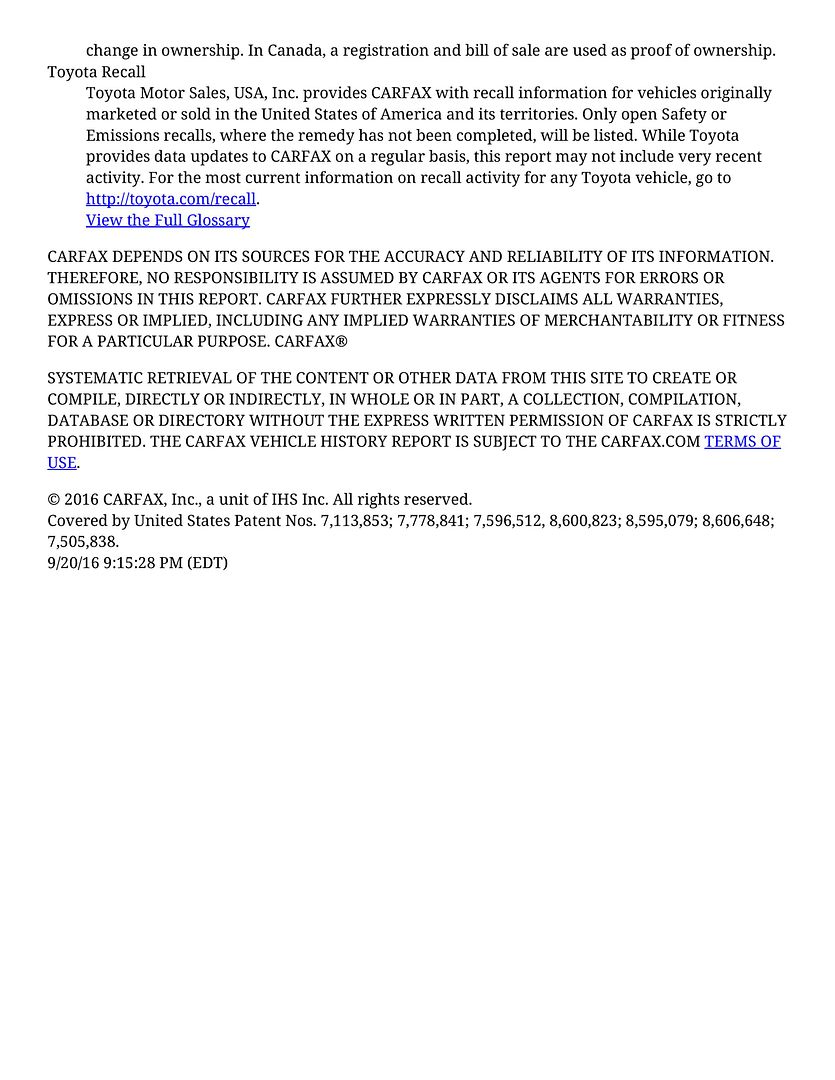 change in ownership. In Canada, a registration and bill of sale are used as proof of ownership.
Toyota Recall

Toyota Motor Sales, USA, Inc. provides CARFAX with recall information for vehicles originally marketed or sold in the United States of America and its territories. Only open Safety or Emissions recalls, where the remedy has not been completed, will be listed. While Toyota provides data updates to CARFAX on a regular basis, this report may not include very recent activity. For the most current information on recall activity for any Toyota vehicle, go to http://toyota.com/recall.
View the Full Glossary

CARFAX DEPENDS ON ITS SOURCES FOR THE ACCURACY AND RELIABILITY OF ITS INFORMATION. THEREFORE, NO RESPONSIBILITY IS ASSUMED BY CARFAX OR ITS AGENTS FOR ERRORS OR OMISSIONS IN THIS REPORT. CARFAX FURTHER EXPRESSLY DISCLAIMS ALL WARRANTIES, EXPRESS OR IMPLIED, INCLUDING ANY IMPLIED WARRANTIES OF MERCHANTABILITY OR FITNESS FOR A PARTICULAR PURPOSE. CARFAX®

SYSTEMATIC RETRIEVAL OF THE CONTENT OR OTHER DATA FROM THIS SITE TO CREATE OR COMPILE, DIRECTLY OR INDIRECTLY, IN WHOLE OR IN PART, A COLLECTION, COMPILATION, DATABASE OR DIRECTORY WITHOUT THE EXPRESS WRITTEN PERMISSION OF CARFAX IS STRICTLY PROHIBITED. THE CARFAX VEHICLE HISTORY REPORT IS SUBJECT TO THE CARFAX.COM TERMS OF USE.

© 2016 CARFAX, Inc., a unit of IHS Inc. All rights reserved.
Covered by United States Patent Nos. 7,113,853; 7,778,841; 7,596,512, 8,600,823; 8,595,079; 8,606,648; 7,505,838.
9/20/16 9:15:28 PM (EDT)